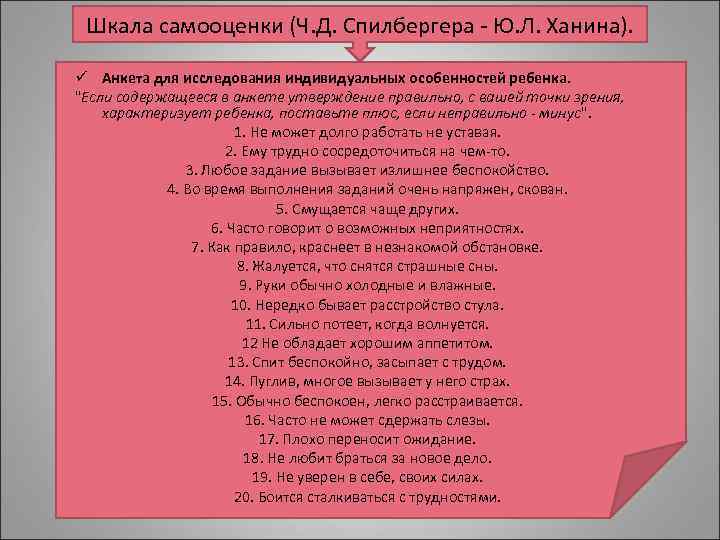 Шкала самооценки (Ч.Д. Спилбергера - Ю.Л. Ханина).

✓ Анкета для исследования индивидуальных особенностей ребенка.

"Если содержащееся в анкете утверждение правильно, с вашей точки зрения, характеризует ребенка, поставьте плюс, если неправильно - минус".

1. Не может долго работать не уставая.
2. Ему трудно сосредоточиться на чем-то.
3. Любое задание вызывает излишнее беспокойство.
4. Во время выполнения заданий очень напряжен, скован.
5. Смущается чаще других.
6. Часто говорит о возможных неприятностях.
7. Как правило, краснеет в незнакомой обстановке.
8. Жалуется, что снятся страшные сны.
9. Руки обычно холодные и влажные.
10. Нередко бывает расстройство стула.
11. Сильно потеет, когда волнуется.
12 Не обладает хорошим аппетитом.
13. Спит беспокойно, засыпает с трудом.
14. Пуглив, многое вызывает у него страх.
15. Обычно беспокоен, легко расстраивается.
16. Часто не может сдержать слезы.
17. Плохо переносит ожидание.
18. Не любит браться за новое дело.
19. Не уверен в себе, своих силах.
20. Боится сталкиваться с трудностями.